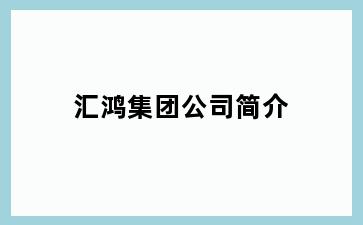 汇鸿集团公司简介